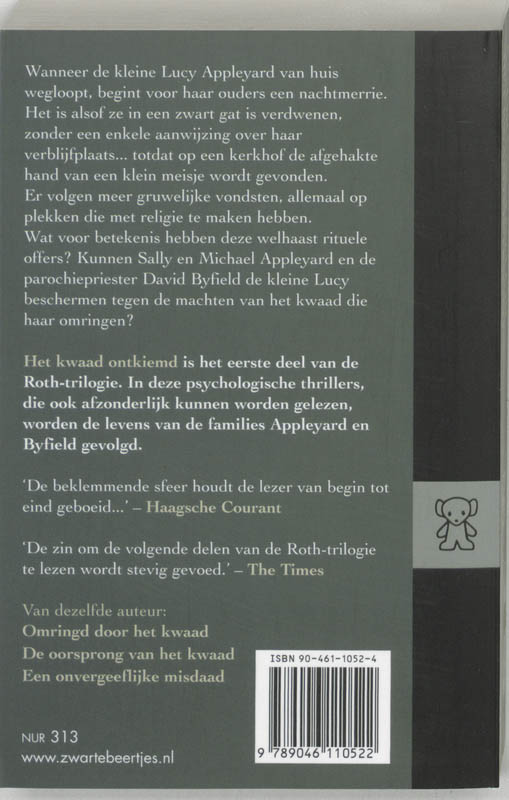 Wanneer de kleine Lucy Appleyard van huis wegloopt, begint voor haar ouders een nachtmerrie. Het is alsof ze in een zwart gat is verdwenen, zonder een enkele aanwijzing over haar verblijfplaats... totdat op een kerkhof de afgehakte hand van een klein meisje wordt gevonden. Er volgen meer gruwelijke vondsten, allemaal op plekken die met religie te maken hebben. Wat voor betekenis hebben deze welhaast rituele offers? Kunnen Sally en Michael Appleyard en de parochiepriester David Byfield de kleine Lucy beschermen tegen de machten van het kwaad die haar omringen?

Het kwaad ontkiemd is het eerste deel van de Roth-trilogie. In deze psychologische thrillers, die ook afzonderlijk kunnen worden gelezen, worden de levens van de families Appleyard en Byfield gevolgd.

'De beklemmende sfeer houdt de lezer van begin tot eind geboeid...' – Haagsche Courant

'De zin om de volgende delen van de Roth-trilogie te lezen wordt stevig gevoed.' – The Times

Van dezelfde auteur:
Omringd door het kwaad
De oorsprong van het kwaad
Een onvergeeflijke misdaad

ISBN 90-461-1052-4

9 789046 110522

NUR 313
www.zwartebeertjes.nl